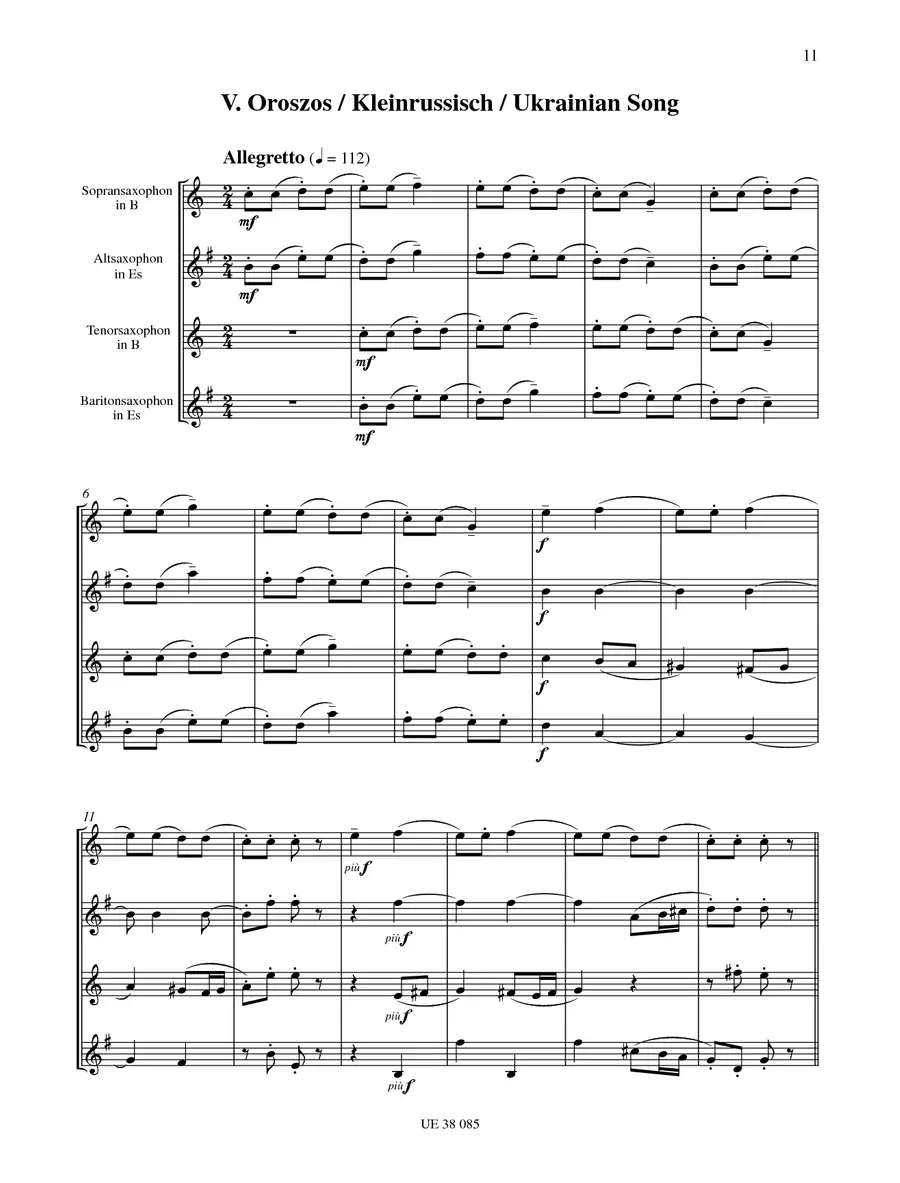 11

V. Oroszos / Kleinrussisch / Ukrainian Song

Allegretto (♩ = 112)

Sopransaxophon
in B

Altsaxophon
in Es

Tenorsaxophon
in B

Baritonsaxophon
in Es

mf

mf

mf

mf

6

f

f

f

f

11

più f

più f

più f

più f

UE 38 085